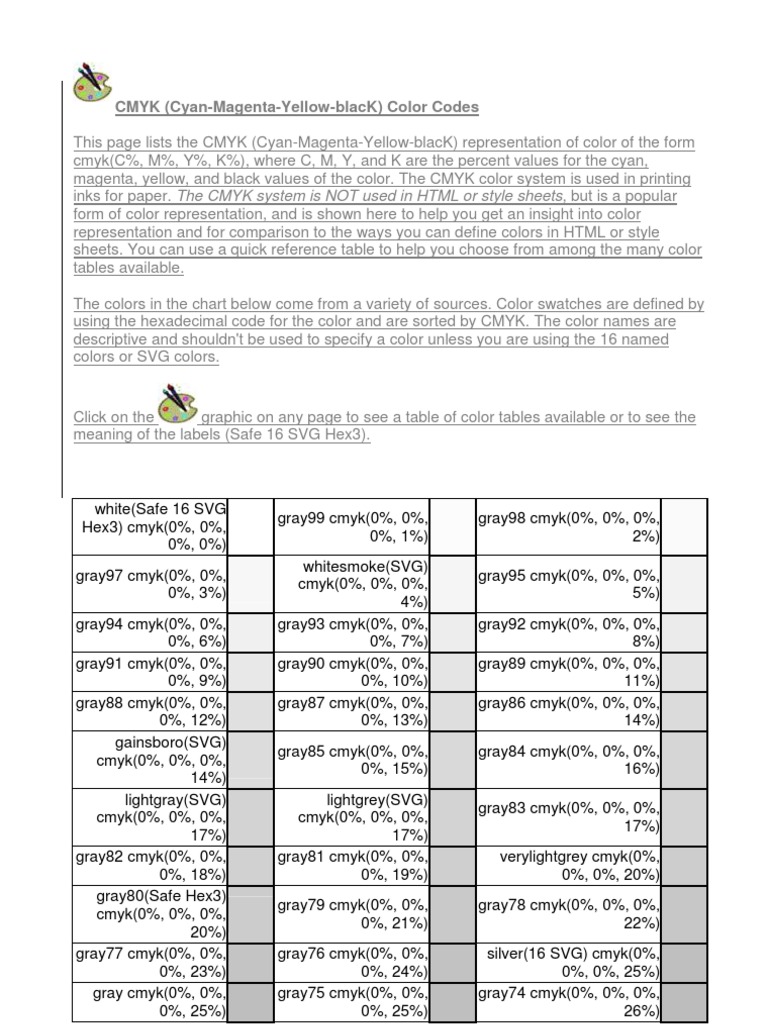 CMYK (Cyan-Magenta-Yellow-blacK) Color Codes

This page lists the CMYK (Cyan-Magenta-Yellow-blacK) representation of color of the form cmyk(C%, M%, Y%, K%), where C, M, Y, and K are the percent values for the cyan, magenta, yellow, and black values of the color. The CMYK color system is used in printing inks for paper. The CMYK system is NOT used in HTML or style sheets, but is a popular form of color representation, and is shown here to help you get an insight into color representation and for comparison to the ways you can define colors in HTML or style sheets. You can use a quick reference table to help you choose from among the many color tables available.

The colors in the chart below come from a variety of sources. Color swatches are defined by using the hexadecimal code for the color and are sorted by CMYK. The color names are descriptive and shouldn't be used to specify a color unless you are using the 16 named colors or SVG colors.

Click on the graphic on any page to see a table of color tables available or to see the meaning of the labels (Safe 16 SVG Hex3).

| | | | | | |
|---|---|---|---|---|---|
| white(Safe 16 SVG Hex3) cmyk(0%, 0%, 0%, 0%) | | gray99 cmyk(0%, 0%, 0%, 1%) | | gray98 cmyk(0%, 0%, 0%, 2%) | |
| gray97 cmyk(0%, 0%, 0%, 3%) | | whitesmoke(SVG) cmyk(0%, 0%, 0%, 4%) | | gray95 cmyk(0%, 0%, 0%, 5%) | |
| gray94 cmyk(0%, 0%, 0%, 6%) | | gray93 cmyk(0%, 0%, 0%, 7%) | | gray92 cmyk(0%, 0%, 0%, 8%) | |
| gray91 cmyk(0%, 0%, 0%, 9%) | | gray90 cmyk(0%, 0%, 0%, 10%) | | gray89 cmyk(0%, 0%, 0%, 11%) | |
| gray88 cmyk(0%, 0%, 0%, 12%) | | gray87 cmyk(0%, 0%, 0%, 13%) | | gray86 cmyk(0%, 0%, 0%, 14%) | |
| gainsboro(SVG) cmyk(0%, 0%, 0%, 14%) | | gray85 cmyk(0%, 0%, 0%, 15%) | | gray84 cmyk(0%, 0%, 0%, 16%) | |
| lightgray(SVG) cmyk(0%, 0%, 0%, 17%) | | lightgrey(SVG) cmyk(0%, 0%, 0%, 17%) | | gray83 cmyk(0%, 0%, 0%, 17%) | |
| gray82 cmyk(0%, 0%, 0%, 18%) | | gray81 cmyk(0%, 0%, 0%, 19%) | | verylightgrey cmyk(0%, 0%, 0%, 20%) | |
| gray80(Safe Hex3) cmyk(0%, 0%, 0%, 20%) | | gray79 cmyk(0%, 0%, 0%, 21%) | | gray78 cmyk(0%, 0%, 0%, 22%) | |
| gray77 cmyk(0%, 0%, 0%, 23%) | | gray76 cmyk(0%, 0%, 0%, 24%) | | silver(16 SVG) cmyk(0%, 0%, 0%, 25%) | |
| gray cmyk(0%, 0%, 0%, 25%) | | gray75 cmyk(0%, 0%, 0%, 25%) | | gray74 cmyk(0%, 0%, 0%, 26%) | |